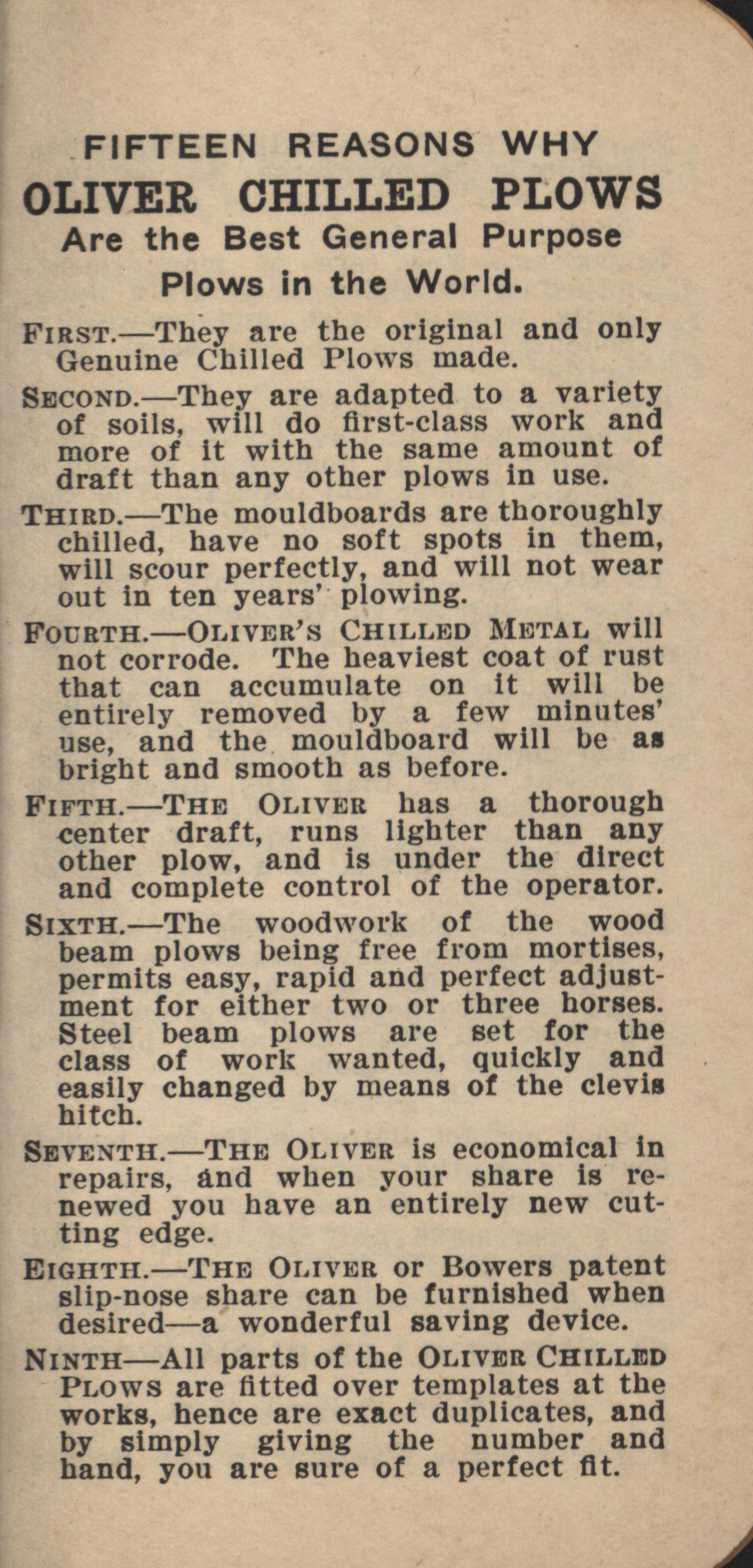 FIFTEEN REASONS WHY
OLIVER CHILLED PLOWS
Are the Best General Purpose
Plows in the World.

FIRST.—They are the original and only Genuine Chilled Plows made.

SECOND.—They are adapted to a variety of soils, will do first-class work and more of it with the same amount of draft than any other plows in use.

THIRD.—The mouldboards are thoroughly chilled, have no soft spots in them, will scour perfectly, and will not wear out in ten years' plowing.

FOURTH.—OLIVER'S CHILLED METAL will not corrode. The heaviest coat of rust that can accumulate on it will be entirely removed by a few minutes' use, and the mouldboard will be as bright and smooth as before.

FIFTH.—THE OLIVER has a thorough center draft, runs lighter than any other plow, and is under the direct and complete control of the operator.

SIXTH.—The woodwork of the wood beam plows being free from mortises, permits easy, rapid and perfect adjustment for either two or three horses. Steel beam plows are set for the class of work wanted, quickly and easily changed by means of the clevis hitch.

SEVENTH.—THE OLIVER is economical in repairs, and when your share is renewed you have an entirely new cutting edge.

EIGHTH.—THE OLIVER or Bowers patent slip-nose share can be furnished when desired—a wonderful saving device.

NINTH—All parts of the OLIVER CHILLED PLOWS are fitted over templates at the works, hence are exact duplicates, and by simply giving the number and hand, you are sure of a perfect fit.